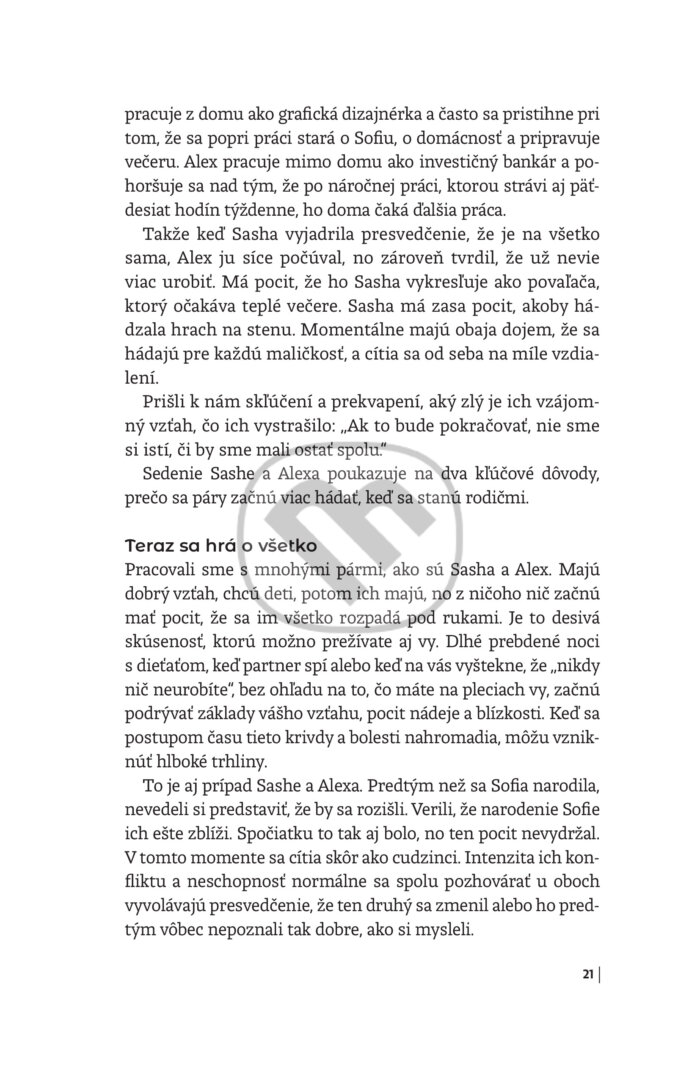 pracuje z domu ako grafická dizajnérka a často sa pristihne pri tom, že sa popri práci stará o Sofiu, o domácnosť a pripravuje večeru. Alex pracuje mimo domu ako investičný bankár a pohoršuje sa nad tým, že po náročnej práci, ktorou strávi aj päťdesiat hodín týždenne, ho doma čaká ďalšia práca.

Takže keď Sasha vyjadrila presvedčenie, že je na všetko sama, Alex ju síce počúval, no zároveň tvrdil, že už nevie viac urobiť. Má pocit, že ho Sasha vykresľuje ako povaľača, ktorý očakáva teplé večere. Sasha má zasa pocit, akoby hádzala hrach na stenu. Momentálne majú obaja dojem, že sa hádajú pre každú maličkosť, a cítia sa od seba na míle vzdialení.

Prišli k nám skľúčení a prekvapení, aký zlý je ich vzájomný vzťah, čo ich vystrašilo: „Ak to bude pokračovať, nie sme si istí, či by sme mali ostať spolu."

Sedenie Sashe a Alexa poukazuje na dva kľúčové dôvody, prečo sa páry začnú viac hádať, keď sa stanú rodičmi.

Teraz sa hrá o všetko
Pracovali sme s mnohými pármi, ako sú Sasha a Alex. Majú dobrý vzťah, chcú deti, potom ich majú, no z ničoho nič začnú mať pocit, že sa im všetko rozpadá pod rukami. Je to desivá skúsenosť, ktorú možno prežívate aj vy. Dlhé prebdené noci s dieťaťom, keď partner spí alebo keď na vás vyštekne, že „nikdy nič neurobíte", bez ohľadu na to, čo máte na pleciach vy, začnú podrývať základy vášho vzťahu, pocit nádeje a blízkosti. Keď sa postupom času tieto krivdy a bolesti nahromadia, môžu vzniknúť hlboké trhliny.

To je aj prípad Sashe a Alexa. Predtým než sa Sofia narodila, nevedeli si predstaviť, že by sa rozišli. Verili, že narodenie Sofie ich ešte zblíži. Spočiatku to tak aj bolo, no ten pocit nevydržal. V tomto momente sa cítia skôr ako cudzinci. Intenzita ich konfliktu a neschopnosť normálne sa spolu pozhovárať u oboch vyvolávajú presvedčenie, že ten druhý sa zmenil alebo ho predtým vôbec nepoznali tak dobre, ako si mysleli.

21